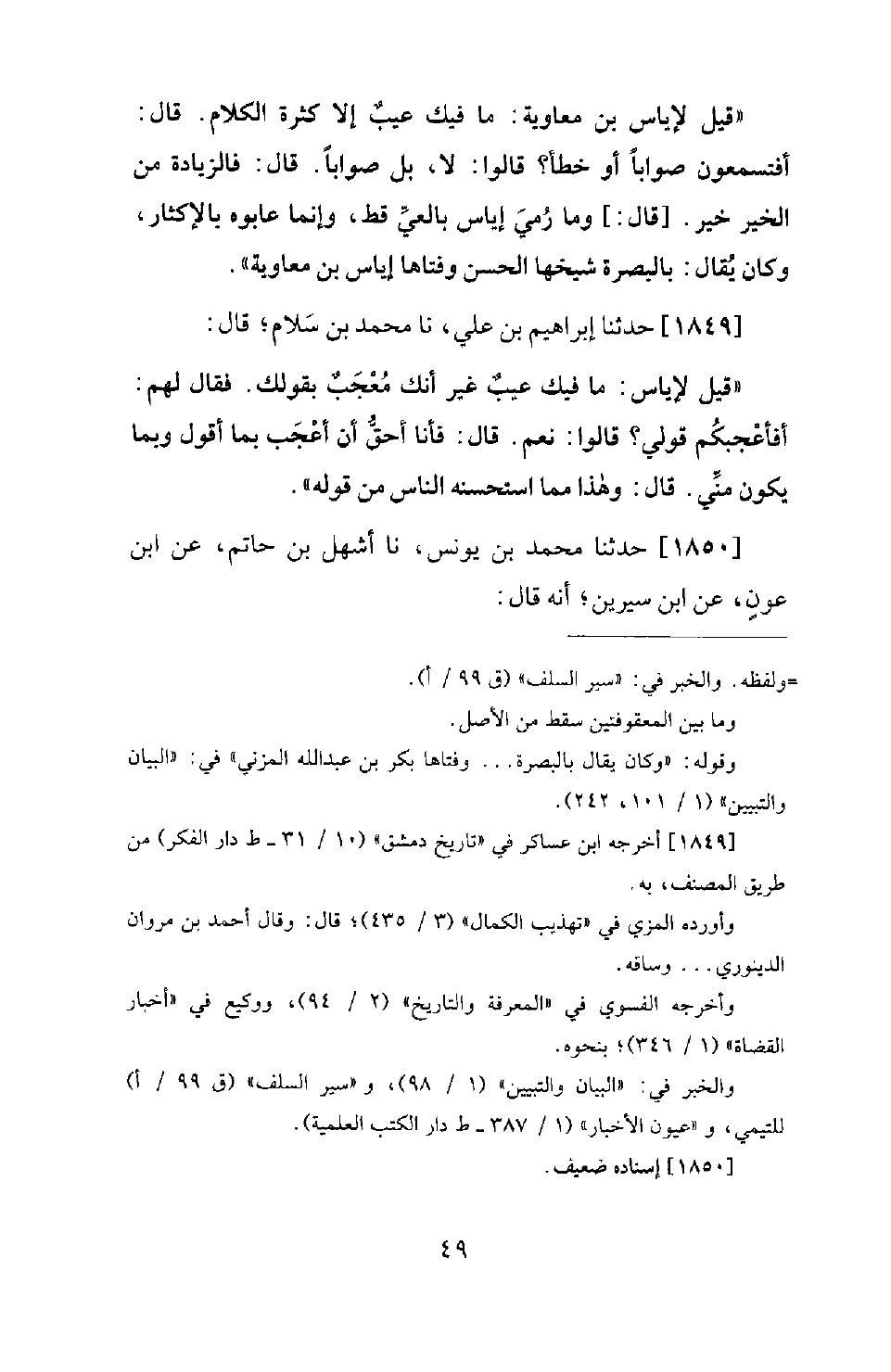 «قيل لإياس بن معاوية: ما فيك عيبٌ إلا كثرة الكلام. قال: أفتسمعون صواباً أو خطأ؟ قالوا: لا، بل صواباً. قال: فالزيادة من الخير خير. [قال:] وما رُميَ إياس بالعيِّ قط، وإنما عابوه بالإكثار، وكان يُقال: بالبصرة شيخها الحسن وفتاها إياس بن معاوية».

[١٨٤٩] حدثنا إبراهيم بن علي، نا محمد بن سَلام؛ قال:

«قيل لإياس: ما فيك عيبٌ غير أنك مُعْجَبٌ بقولك. فقال لهم: أفأعْجبكُم قولي؟ قالوا: نعم. قال: فأنا أحقُّ أن أعْجَب بما أقول وبما يكون منِّي. قال: وهٰذا مما استحسنه الناس من قوله».

[١٨٥٠] حدثنا محمد بن يونس، نا أشهل بن حاتم، عن ابن عونٍ، عن ابن سيرين؛ أنه قال:

=ولفظه. والخبر في: «سير السلف» (ق ٩٩ / أ).

وما بين المعقوفتين سقط من الأصل.

وقوله: «وكان يقال بالبصرة... وفتاها بكر بن عبدالله المزني» في: «البيان والتبيين» (١ / ١٠١، ٢٤٢).

[١٨٤٩] أخرجه ابن عساكر في «تاريخ دمشق» (١٠ / ٣١ ـ ط دار الفكر) من طريق المصنف، به.

وأورده المزي في «تهذيب الكمال» (٣ / ٤٣٥)؛ قال: وقال أحمد بن مروان الدينوري... وساقه.

وأخرجه الفسوي في «المعرفة والتاريخ» (٢ / ٩٤)، ووكيع في «أخبار القضاة» (١ / ٣٤٦)؛ بنحوه.

والخبر في: «البيان والتبيين» (١ / ٩٨)، و «سير السلف» (ق ٩٩ / أ) للتيمي، و «عيون الأخبار» (١ / ٣٨٧ ـ ط دار الكتب العلمية).

[١٨٥٠] إسناده ضعيف.

٤٩